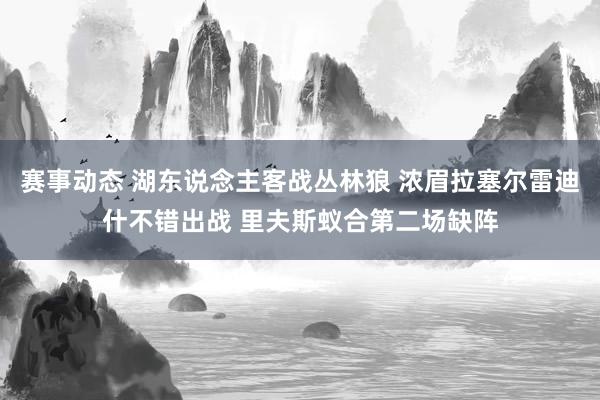 赛事动态 湖东说念主客战丛林狼 浓眉拉塞尔雷迪什不错出战 里夫斯蚁合第二场缺阵